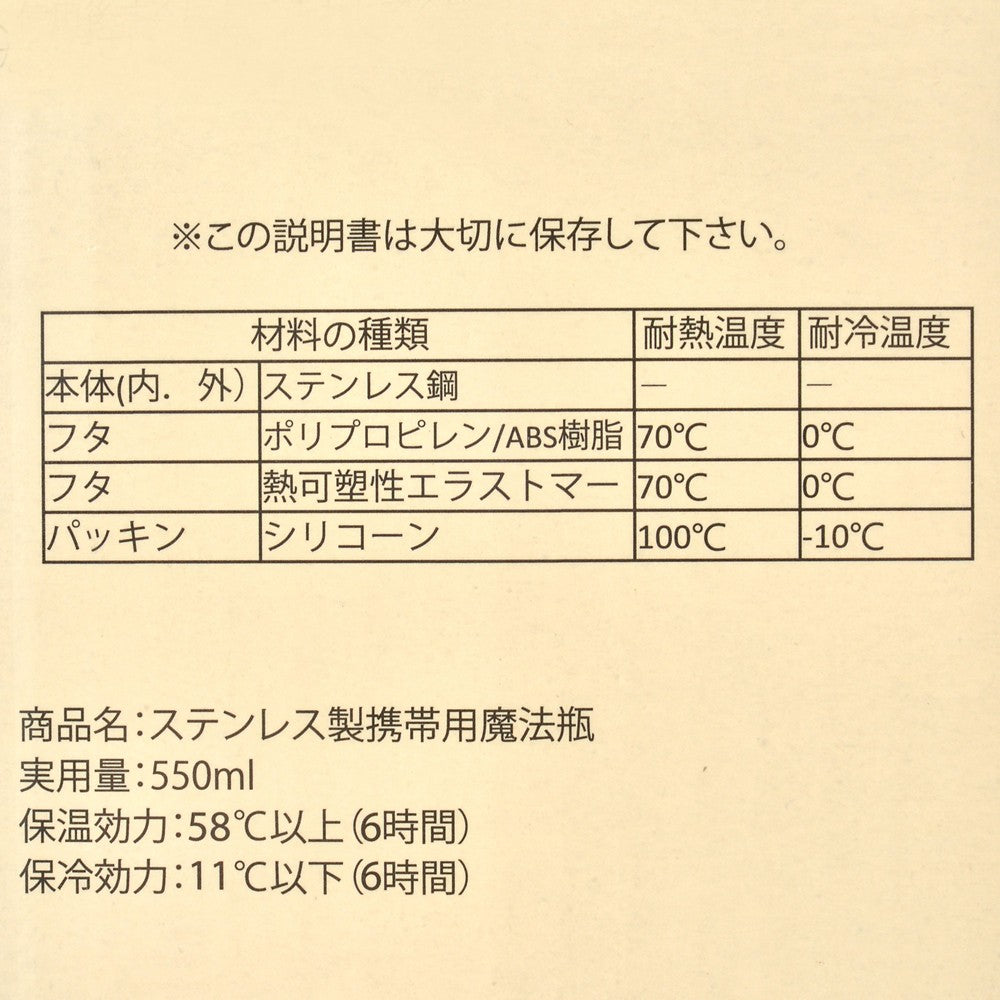 ※この説明書は大切に保存して下さい。

| 材料の種類 | | 耐熱温度 | 耐冷温度 |
|---|---|---|---|
| 本体(内．外) | ステンレス鋼 | ― | ― |
| フタ | ポリプロピレン/ABS樹脂 | 70℃ | 0℃ |
| フタ | 熱可塑性エラストマー | 70℃ | 0℃ |
| パッキン | シリコーン | 100℃ | -10℃ |

商品名:ステンレス製携帯用魔法瓶
実用量:550ml
保温効力:58℃以上(6時間)
保冷効力:11℃以下(6時間)